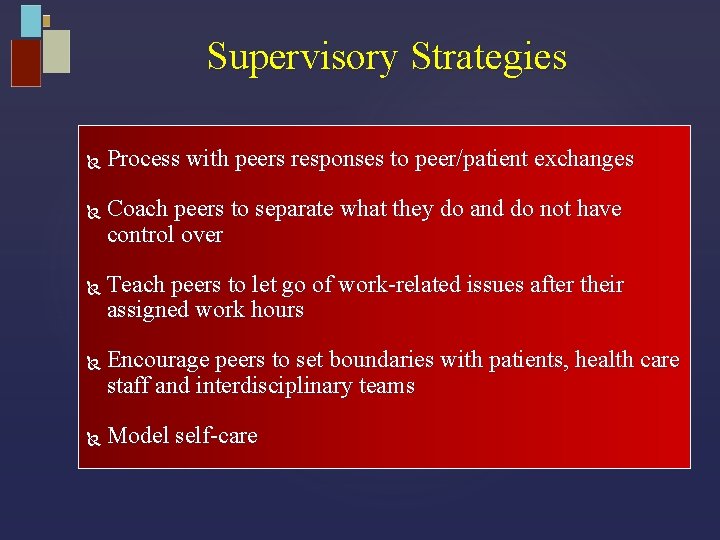 Supervisory Strategies

Process with peers responses to peer/patient exchanges

Coach peers to separate what they do and do not have control over

Teach peers to let go of work-related issues after their assigned work hours

Encourage peers to set boundaries with patients, health care staff and interdisciplinary teams

Model self-care